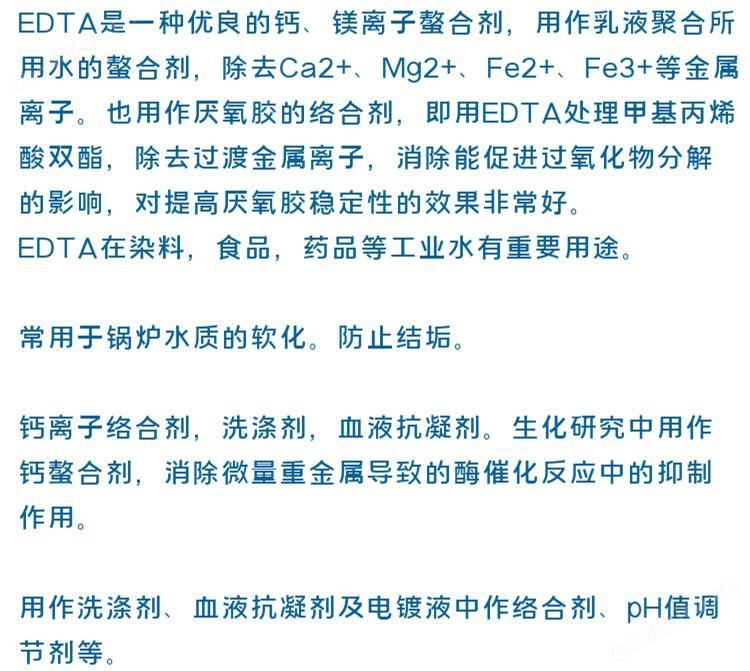 EDTA是一种优良的钙、镁离子螯合剂，用作乳液聚合所用水的螯合剂，除去Ca2+、Mg2+、Fe2+、Fe3+等金属离子。也用作厌氧胶的络合剂，即用EDTA处理甲基丙烯酸双酯，除去过渡金属离子，消除能促进过氧化物分解的影响，对提高厌氧胶稳定性的效果非常好。
EDTA在染料，食品，药品等工业水有重要用途。

常用于锅炉水质的软化。防止结垢。

钙离子络合剂，洗涤剂，血液抗凝剂。生化研究中用作钙螯合剂，消除微量重金属导致的酶催化反应中的抑制作用。

用作洗涤剂、血液抗凝剂及电镀液中作络合剂、pH值调节剂等。